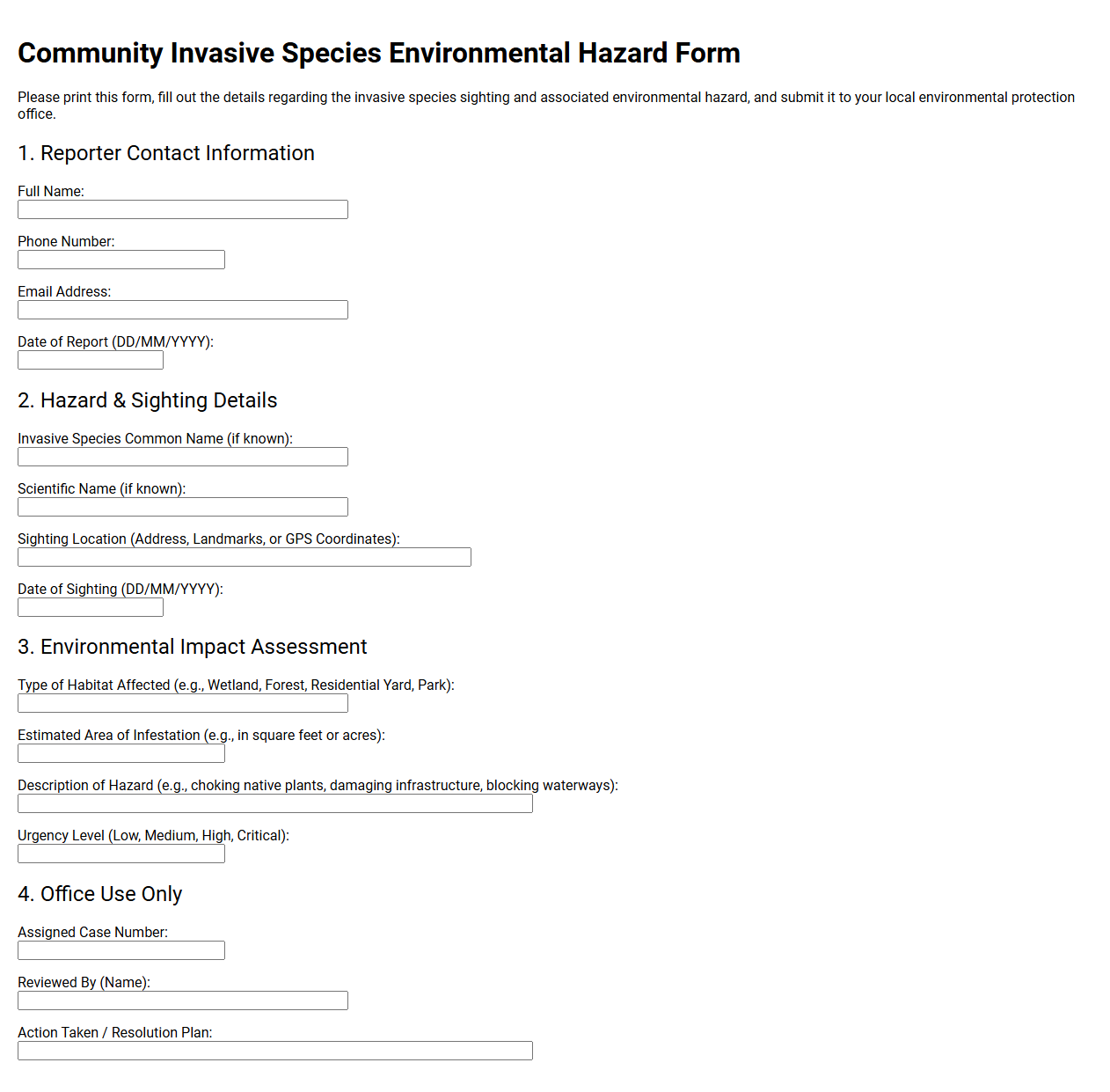 Community Invasive Species Environmental Hazard Form

Please print this form, fill out the details regarding the invasive species sighting and associated environmental hazard, and submit it to your local environmental protection office.

1. Reporter Contact Information

Full Name:

Phone Number:

Email Address:

Date of Report (DD/MM/YYYY):

2. Hazard & Sighting Details

Invasive Species Common Name (if known):

Scientific Name (if known):

Sighting Location (Address, Landmarks, or GPS Coordinates):

Date of Sighting (DD/MM/YYYY):

3. Environmental Impact Assessment

Type of Habitat Affected (e.g., Wetland, Forest, Residential Yard, Park):

Estimated Area of Infestation (e.g., in square feet or acres):

Description of Hazard (e.g., choking native plants, damaging infrastructure, blocking waterways):

Urgency Level (Low, Medium, High, Critical):

4. Office Use Only

Assigned Case Number:

Reviewed By (Name):

Action Taken / Resolution Plan: